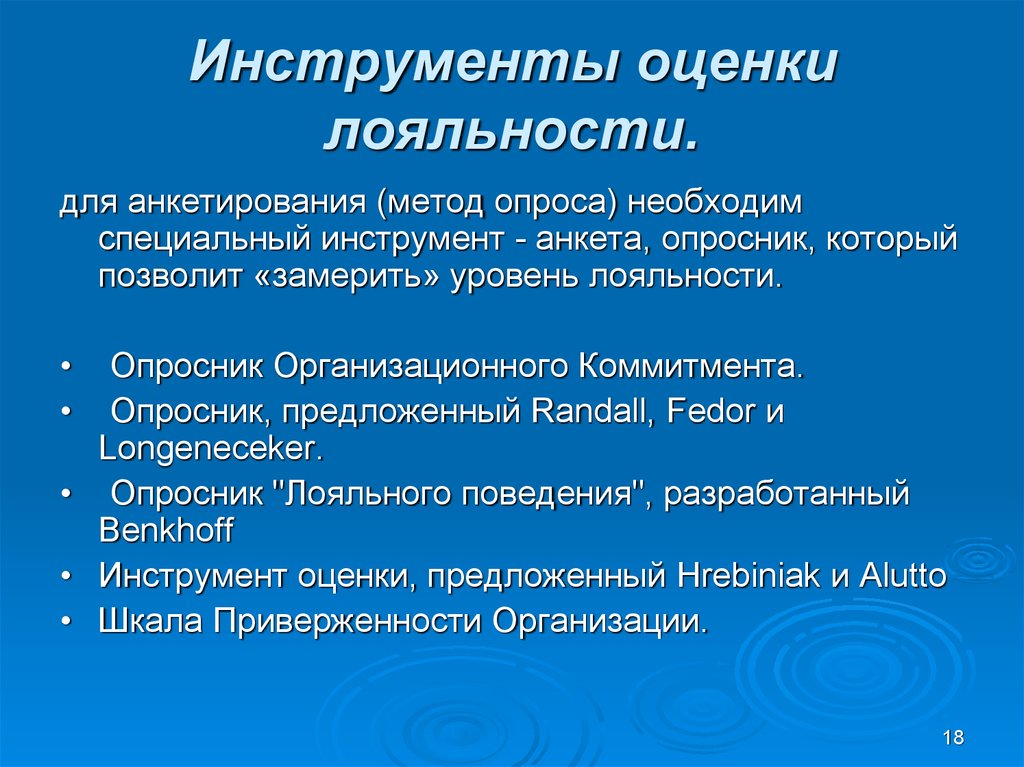 Инструменты оценки лояльности.

для анкетирования (метод опроса) необходим специальный инструмент - анкета, опросник, который позволит «замерить» уровень лояльности.

• Опросник Организационного Коммитмента.
• Опросник, предложенный Randall, Fedor и Longeneceker.
• Опросник "Лояльного поведения", разработанный Benkhoff
• Инструмент оценки, предложенный Hrebiniak и Alutto
• Шкала Приверженности Организации.

18